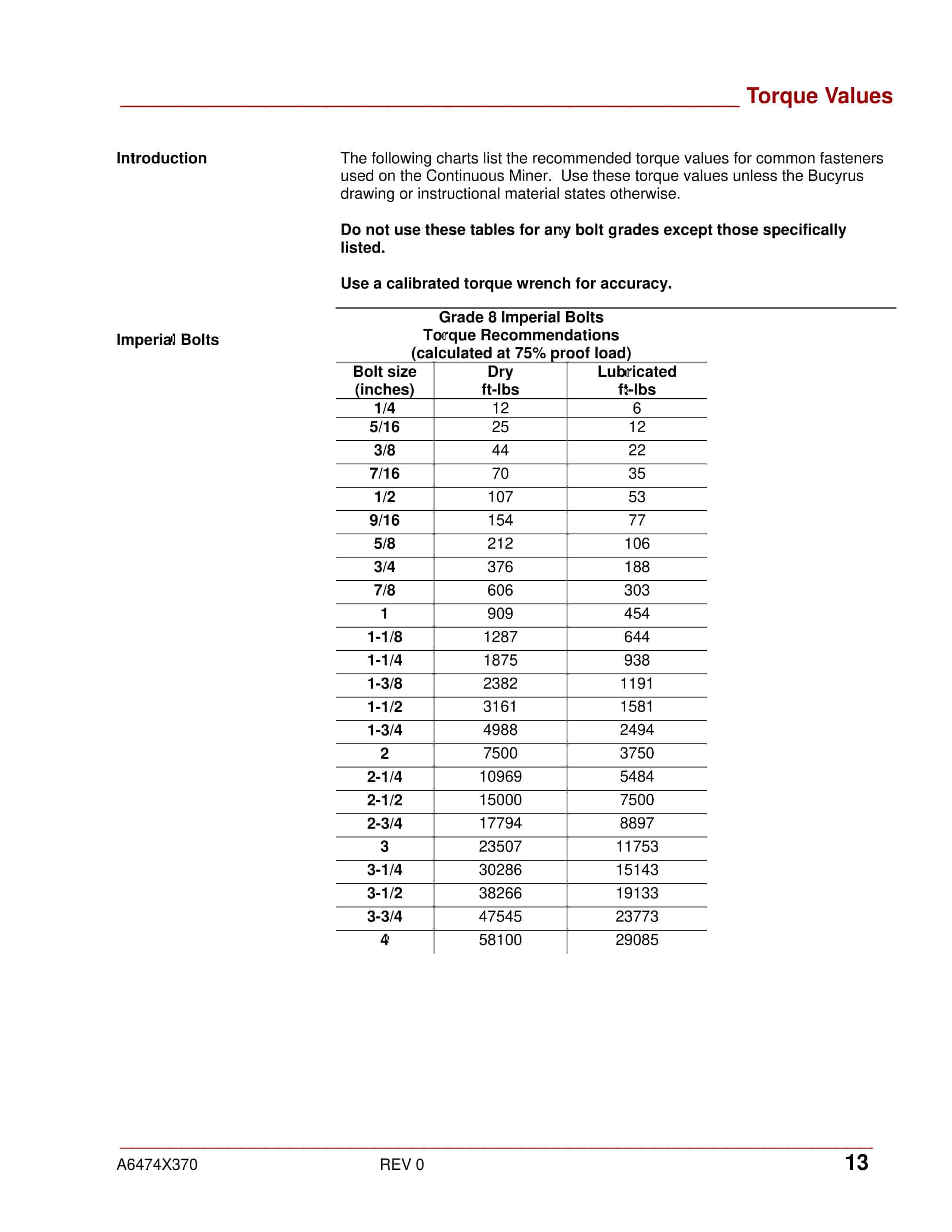 Torque Values

Introduction

The following charts list the recommended torque values for common fasteners used on the Continuous Miner. Use these torque values unless the Bucyrus drawing or instructional material states otherwise.

Do not use these tables for any bolt grades except those specifically listed.

Use a calibrated torque wrench for accuracy.

Imperial Bolts

Grade 8 Imperial Bolts
Torque Recommendations
(calculated at 75% proof load)

| Bolt size (inches) | Dry ft-lbs | Lubricated ft-lbs |
|---|---|---|
| 1/4 | 12 | 6 |
| 5/16 | 25 | 12 |
| 3/8 | 44 | 22 |
| 7/16 | 70 | 35 |
| 1/2 | 107 | 53 |
| 9/16 | 154 | 77 |
| 5/8 | 212 | 106 |
| 3/4 | 376 | 188 |
| 7/8 | 606 | 303 |
| 1 | 909 | 454 |
| 1-1/8 | 1287 | 644 |
| 1-1/4 | 1875 | 938 |
| 1-3/8 | 2382 | 1191 |
| 1-1/2 | 3161 | 1581 |
| 1-3/4 | 4988 | 2494 |
| 2 | 7500 | 3750 |
| 2-1/4 | 10969 | 5484 |
| 2-1/2 | 15000 | 7500 |
| 2-3/4 | 17794 | 8897 |
| 3 | 23507 | 11753 |
| 3-1/4 | 30286 | 15143 |
| 3-1/2 | 38266 | 19133 |
| 3-3/4 | 47545 | 23773 |
| 4 | 58100 | 29085 |

A6474X370 REV 0 13